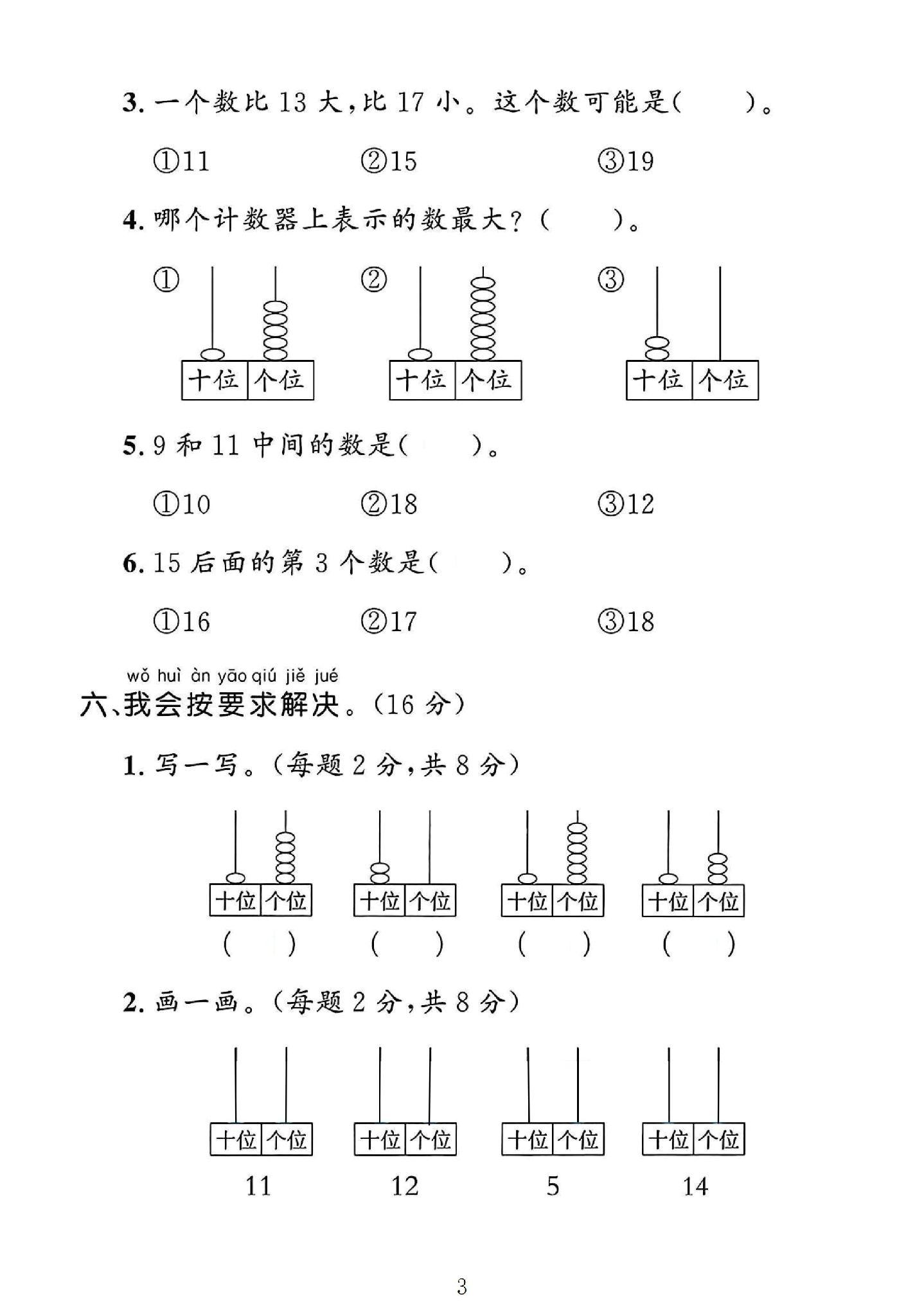 3.一个数比13大，比17小。这个数可能是(　　)。

①11　②15　③19

4.哪个计数器上表示的数最大？(　　)。

①
十位 个位

②
十位 个位

③
十位 个位

5.9和11中间的数是(　　)。

①10　②18　③12

6.15后面的第3个数是(　　)。

①16　②17　③18

wǒ huì àn yāo qiú jiě jué
六、我会按要求解决。(16分)

1.写一写。(每题2分，共8分)

十位 个位
(　　)

十位 个位
(　　)

十位 个位
(　　)

十位 个位
(　　)

2.画一画。(每题2分，共8分)

十位 个位
11

十位 个位
12

十位 个位
5

十位 个位
14

3